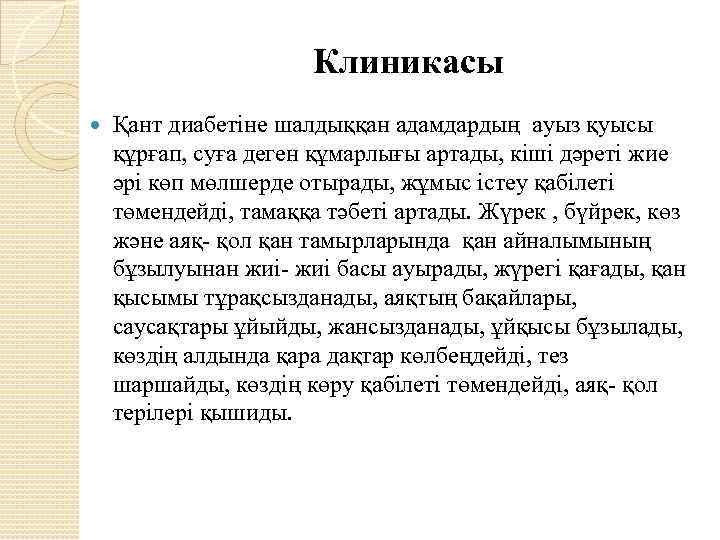 Клиникасы

Қант диабетіне шалдыққан адамдардың ауыз қуысы құрғап, суға деген құмарлығы артады, кіші дәреті жие әрі көп мөлшерде отырады, жұмыс істеу қабілеті төмендейді, тамаққа тәбеті артады. Жүрек , бүйрек, көз және аяқ- қол қан тамырларында қан айналымының бұзылуынан жиі- жиі басы ауырады, жүрегі қағады, қан қысымы тұрақсызданады, аяқтың бақайлары, саусақтары ұйыйды, жансызданады, ұйқысы бұзылады, көздің алдында қара дақтар көлбеңдейді, тез шаршайды, көздің көру қабілеті төмендейді, аяқ- қол терілері қышиды.